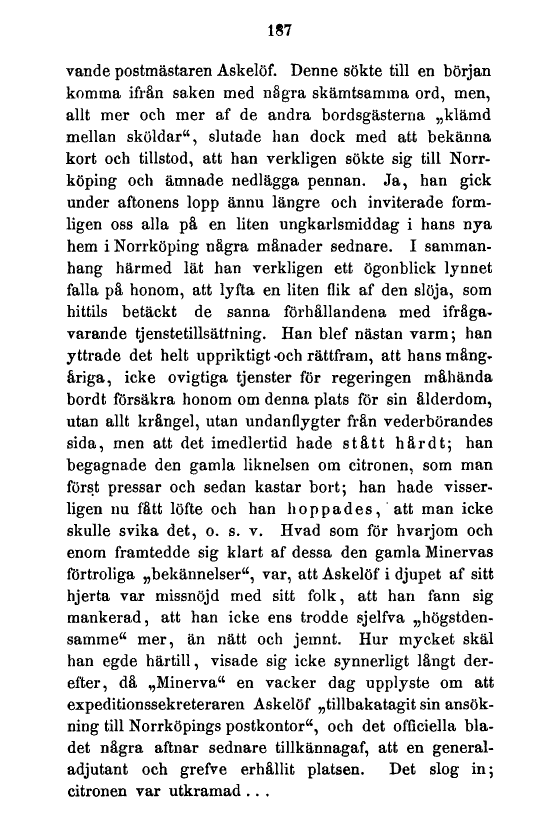 187

vande postmästaren Askelöf. Denne sökte till en början komma ifrån saken med några skämtsamma ord, men, allt mer och mer af de andra bordsgästerna „klämd mellan sköldar“, slutade han dock med att bekänna kort och tillstod, att han verkligen sökte sig till Norrköping och ämnade nedlägga pennan. Ja, han gick under aftonens lopp ännu längre och inviterade formligen oss alla på en liten ungkarlsmiddag i hans nya hem i Norrköping några månader sednare. I sammanhang härmed lät han verkligen ett ögonblick lynnet falla på honom, att lyfta en liten flik af den slöja, som hittils betäckt de sanna förhållandena med ifrågavarande tjenstetillsättning. Han blef nästan varm; han yttrade det helt uppriktigt och rättfram, att hans mångåriga, icke ovigtiga tjenster för regeringen måhända bordt försäkra honom om denna plats för sin ålderdom, utan allt krångel, utan undanflygter från vederbörandes sida, men att det imedlertid hade stått hårdt; han begagnade den gamla liknelsen om citronen, som man först pressar och sedan kastar bort; han hade visserligen nu fått löfte och han hoppades, att man icke skulle svika det, o. s. v. Hvad som för hvarjom och enom framtedde sig klart af dessa den gamla Minervas förtroliga „bekännelser“, var, att Askelöf i djupet af sitt hjerta var missnöjd med sitt folk, att han fann sig mankerad, att han icke ens trodde sjelfva „högstdensamme“ mer, än nätt och jemnt. Hur mycket skäl han egde härtill, visade sig icke synnerligt långt derefter, då „Minerva“ en vacker dag upplyste om att expeditionssekreteraren Askelöf „tillbakatagit sin ansökning till Norrköpings postkontor“, och det officiella bladet några aftnar sednare tillkännagaf, att en generaladjutant och grefve erhållit platsen. Det slog in; citronen var utkramad . . .